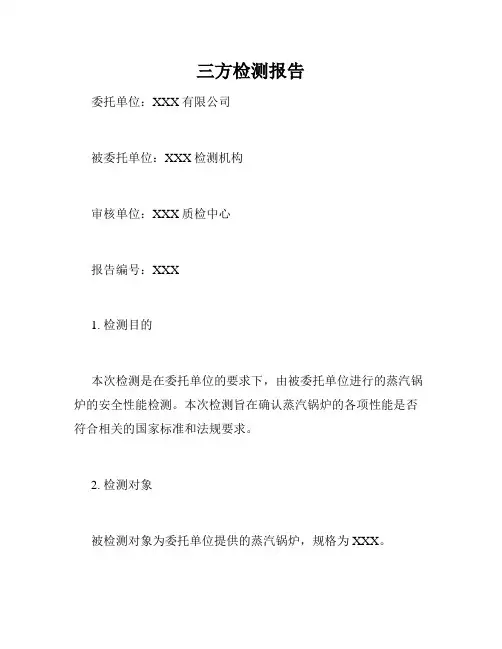 三方检测报告

委托单位：XXX 有限公司

被委托单位：XXX 检测机构

审核单位：XXX 质检中心

报告编号：XXX

1. 检测目的

本次检测是在委托单位的要求下，由被委托单位进行的蒸汽锅炉的安全性能检测。本次检测旨在确认蒸汽锅炉的各项性能是否符合相关的国家标准和法规要求。

2. 检测对象

被检测对象为委托单位提供的蒸汽锅炉，规格为 XXX。